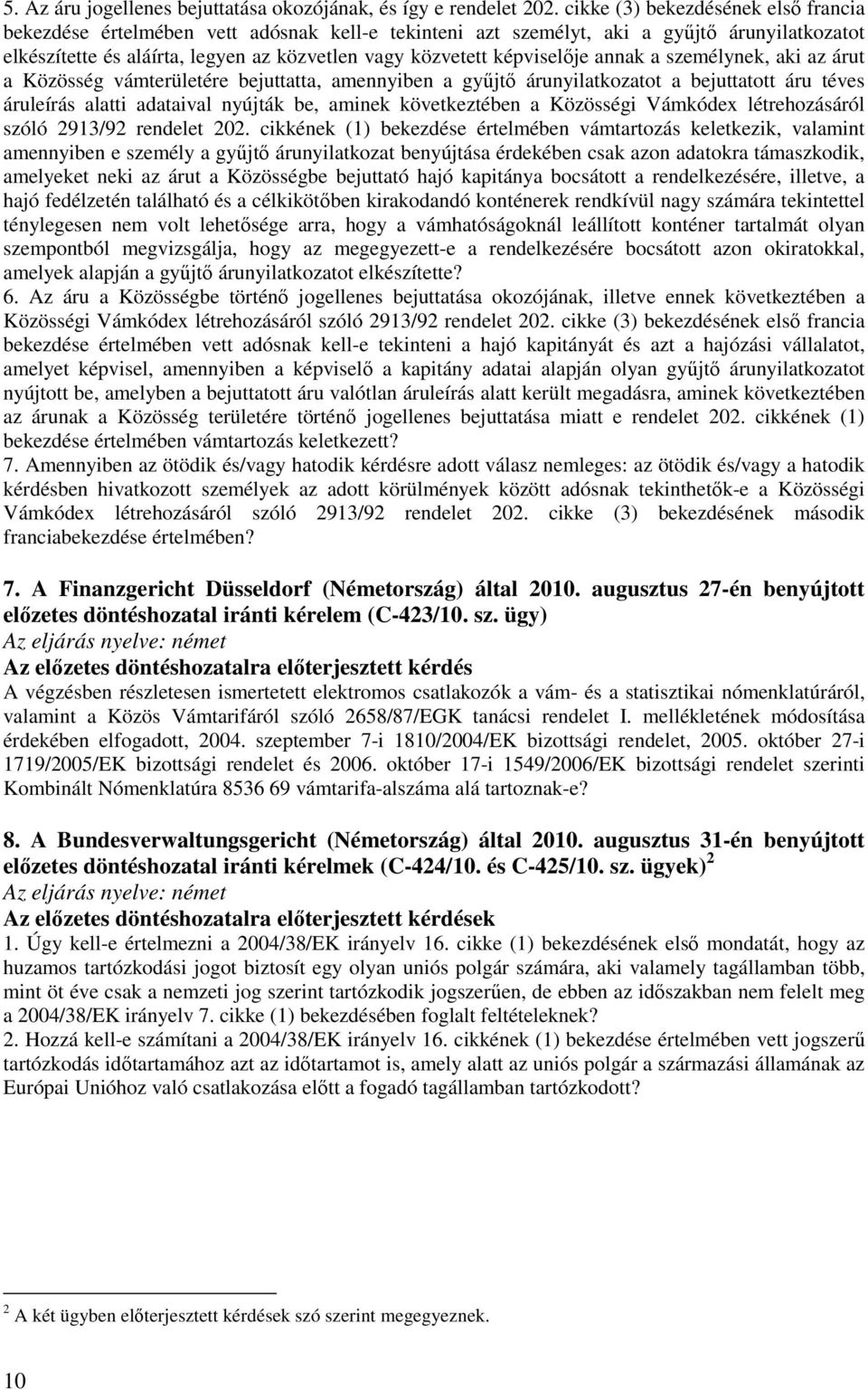 5. Az áru jogellenes bejuttatása okozójának, és így e rendelet 202. cikke (3) bekezdésének első francia bekezdése értelmében vett adósnak kell-e tekinteni azt személyt, aki a gyűjtő árunyilatkozatot elkészítette és aláírta, legyen az közvetlen vagy közvetett képviselője annak a személynek, aki az árut a Közösség vámterületére bejuttatta, amennyiben a gyűjtő árunyilatkozatot a bejuttatott áru téves áruleírás alatti adataival nyújták be, aminek következtében a Közösségi Vámkódex létrehozásáról szóló 2913/92 rendelet 202. cikkének (1) bekezdése értelmében vámtartozás keletkezik, valamint amennyiben e személy a gyűjtő árunyilatkozat benyújtása érdekében csak azon adatokra támaszkodik, amelyeket neki az árut a Közösségbe bejuttató hajó kapitánya bocsátott a rendelkezésére, illetve, a hajó fedélzetén található és a célkikötőben kirakodandó konténerek rendkívül nagy számára tekintettel ténylegesen nem volt lehetősége arra, hogy a vámhatóságoknál leállított konténer tartalmát olyan szempontból megvizsgálja, hogy az megegyezett-e a rendelkezésére bocsátott azon okiratokkal, amelyek alapján a gyűjtő árunyilatkozatot elkészítette?
6. Az áru a Közösségbe történő jogellenes bejuttatása okozójának, illetve ennek következtében a Közösségi Vámkódex létrehozásáról szóló 2913/92 rendelet 202. cikke (3) bekezdésének első francia bekezdése értelmében vett adósnak kell-e tekinteni a hajó kapitányát és azt a hajózási vállalatot, amelyet képvisel, amennyiben a képviselő a kapitány adatai alapján olyan gyűjtő árunyilatkozatot nyújtott be, amelyben a bejuttatott áru valótlan áruleírás alatt került megadásra, aminek következtében az árunak a Közösség területére történő jogellenes bejuttatása miatt e rendelet 202. cikkének (1) bekezdése értelmében vámtartozás keletkezett?
7. Amennyiben az ötödik és/vagy hatodik kérdésre adott válasz nemleges: az ötödik és/vagy a hatodik kérdésben hivatkozott személyek az adott körülmények között adósnak tekinthetők-e a Közösségi Vámkódex létrehozásáról szóló 2913/92 rendelet 202. cikke (3) bekezdésének második franciabekezdése értelmében?

7. A Finanzgericht Düsseldorf (Németország) által 2010. augusztus 27-én benyújtott előzetes döntéshozatal iránti kérelem (C-423/10. sz. ügy)
Az eljárás nyelve: német
Az előzetes döntéshozatalra előterjesztett kérdés
A végzésben részletesen ismertetett elektromos csatlakozók a vám- és a statisztikai nómenklatúráról, valamint a Közös Vámtarifáról szóló 2658/87/EGK tanácsi rendelet I. mellékletének módosítása érdekében elfogadott, 2004. szeptember 7-i 1810/2004/EK bizottsági rendelet, 2005. október 27-i 1719/2005/EK bizottsági rendelet és 2006. október 17-i 1549/2006/EK bizottsági rendelet szerinti Kombinált Nómenklatúra 8536 69 vámtarifa-alszáma alá tartoznak-e?

8. A Bundesverwaltungsgericht (Németország) által 2010. augusztus 31-én benyújtott előzetes döntéshozatal iránti kérelmek (C-424/10. és C-425/10. sz. ügyek)$^2$
Az eljárás nyelve: német
Az előzetes döntéshozatalra előterjesztett kérdések
1. Úgy kell-e értelmezni a 2004/38/EK irányelv 16. cikke (1) bekezdésének első mondatát, hogy az huzamos tartózkodási jogot biztosít egy olyan uniós polgár számára, aki valamely tagállamban több, mint öt éve csak a nemzeti jog szerint tartózkodik jogszerűen, de ebben az időszakban nem felelt meg a 2004/38/EK irányelv 7. cikke (1) bekezdésében foglalt feltételeknek?
2. Hozzá kell-e számítani a 2004/38/EK irányelv 16. cikkének (1) bekezdése értelmében vett jogszerű tartózkodás időtartamához azt az időtartamot is, amely alatt az uniós polgár a származási államának az Európai Unióhoz való csatlakozása előtt a fogadó tagállamban tartózkodott?

$^2$ A két ügyben előterjesztett kérdések szó szerint megegyeznek.

10